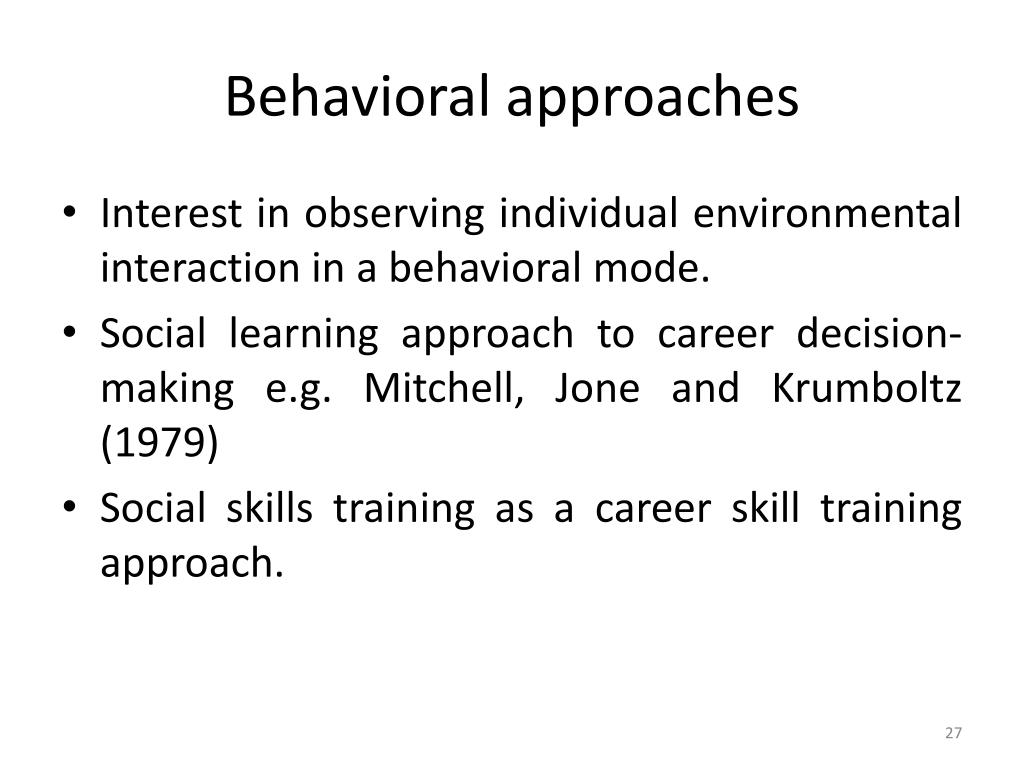 Behavioral approaches

• Interest in observing individual environmental interaction in a behavioral mode.
• Social learning approach to career decision-making e.g. Mitchell, Jone and Krumboltz (1979)
• Social skills training as a career skill training approach.

27